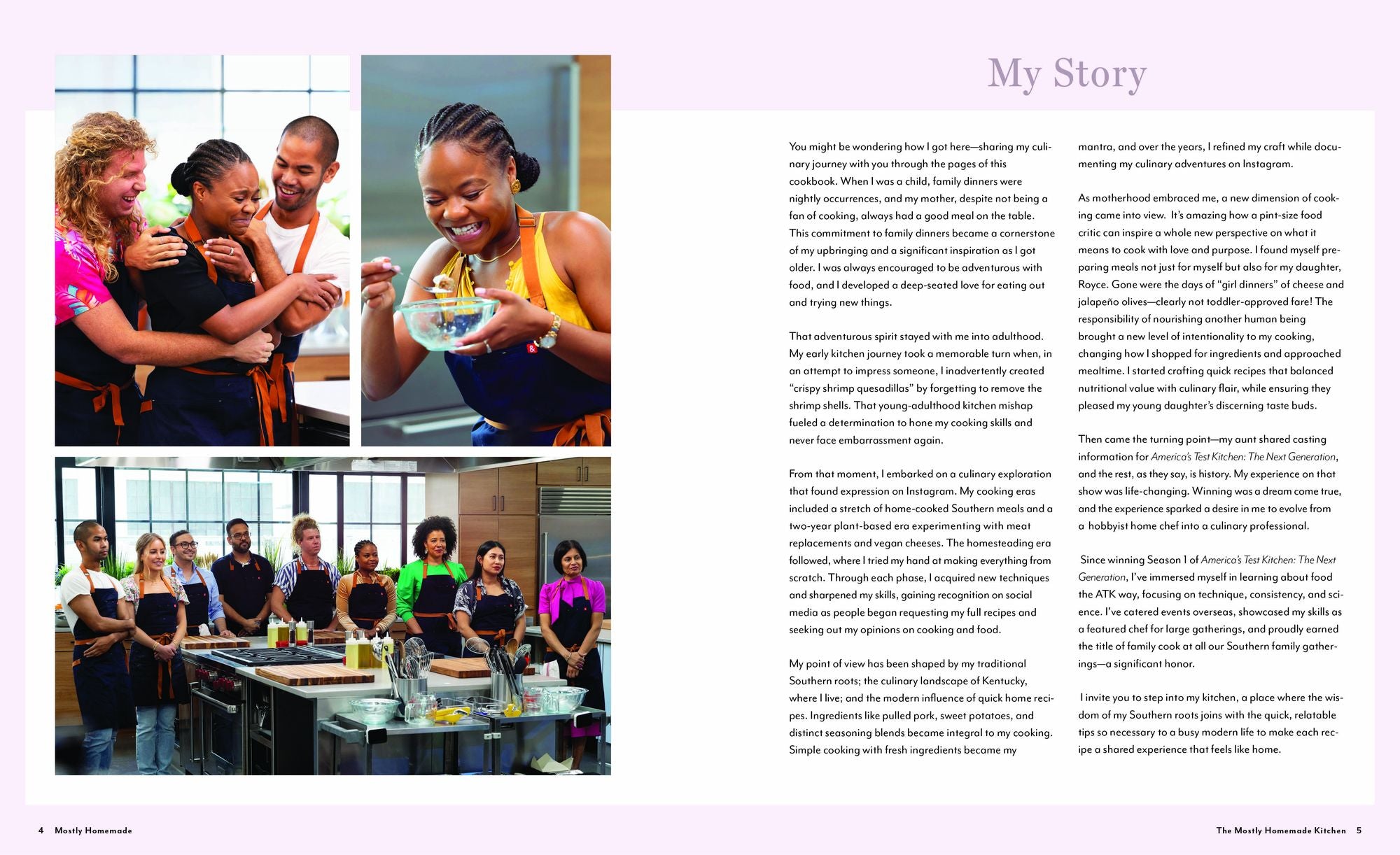 My Story

You might be wondering how I got here—sharing my culinary journey with you through the pages of this cookbook. When I was a child, family dinners were nightly occurrences, and my mother, despite not being a fan of cooking, always had a good meal on the table. This commitment to family dinners became a cornerstone of my upbringing and a significant inspiration as I got older. I was always encouraged to be adventurous with food, and I developed a deep-seated love for eating out and trying new things.

That adventurous spirit stayed with me into adulthood. My early kitchen journey took a memorable turn when, in an attempt to impress someone, I inadvertently created "crispy shrimp quesadillas" by forgetting to remove the shrimp shells. That young-adulthood kitchen mishap fueled a determination to hone my cooking skills and never face embarrassment again.

From that moment, I embarked on a culinary exploration that found expression on Instagram. My cooking eras included a stretch of home-cooked Southern meals and a two-year plant-based era experimenting with meat replacements and vegan cheeses. The homesteading era followed, where I tried my hand at making everything from scratch. Through each phase, I acquired new techniques and sharpened my skills, gaining recognition on social media as people began requesting my full recipes and seeking out my opinions on cooking and food.

My point of view has been shaped by my traditional Southern roots; the culinary landscape of Kentucky, where I live; and the modern influence of quick home recipes. Ingredients like pulled pork, sweet potatoes, and distinct seasoning blends became integral to my cooking. Simple cooking with fresh ingredients became my mantra, and over the years, I refined my craft while documenting my culinary adventures on Instagram.

As motherhood embraced me, a new dimension of cooking came into view. It's amazing how a pint-size food critic can inspire a whole new perspective on what it means to cook with love and purpose. I found myself preparing meals not just for myself but also for my daughter, Royce. Gone were the days of "girl dinners" of cheese and jalapeño olives—clearly not toddler-approved fare! The responsibility of nourishing another human being brought a new level of intentionality to my cooking, changing how I shopped for ingredients and approached mealtime. I started crafting quick recipes that balanced nutritional value with culinary flair, while ensuring they pleased my young daughter's discerning taste buds.

Then came the turning point—my aunt shared casting information for America's Test Kitchen: The Next Generation, and the rest, as they say, is history. My experience on that show was life-changing. Winning was a dream come true, and the experience sparked a desire in me to evolve from a hobbyist home chef into a culinary professional.

Since winning Season 1 of America's Test Kitchen: The Next Generation, I've immersed myself in learning about food the ATK way, focusing on technique, consistency, and science. I've catered events overseas, showcased my skills as a featured chef for large gatherings, and proudly earned the title of family cook at all our Southern family gatherings—a significant honor.

I invite you to step into my kitchen, a place where the wisdom of my Southern roots joins with the quick, relatable tips so necessary to a busy modern life to make each recipe a shared experience that feels like home.

4 Mostly Homemade

The Mostly Homemade Kitchen 5